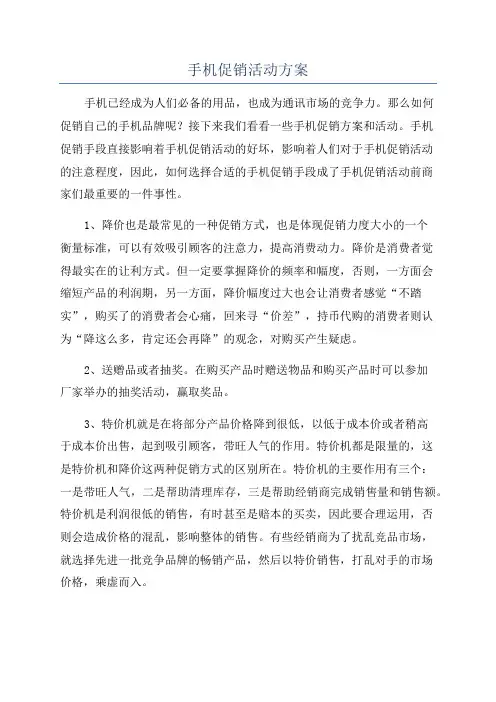 手机促销活动方案

手机已经成为人们必备的用品，也成为通讯市场的竞争力。那么如何促销自己的手机品牌呢？接下来我们看看一些手机促销方案和活动。手机促销手段直接影响着手机促销活动的好坏，影响着人们对于手机促销活动的注意程度，因此，如何选择合适的手机促销手段成了手机促销活动前商家们最重要的一件事性。

1、降价也是最常见的一种促销方式，也是体现促销力度大小的一个衡量标准，可以有效吸引顾客的注意力，提高消费动力。降价是消费者觉得最实在的让利方式。但一定要掌握降价的频率和幅度，否则，一方面会缩短产品的利润期，另一方面，降价幅度过大也会让消费者感觉“不踏实”，购买了的消费者会心痛，回来寻“价差”，持币代购的消费者则认为“降这么多，肯定还会再降”的观念，对购买产生疑虑。

2、送赠品或者抽奖。在购买产品时赠送物品和购买产品时可以参加厂家举办的抽奖活动，赢取奖品。

3、特价机就是在将部分产品价格降到很低，以低于成本价或者稍高于成本价出售，起到吸引顾客，带旺人气的作用。特价机都是限量的，这是特价机和降价这两种促销方式的区别所在。特价机的主要作用有三个：一是带旺人气，二是帮助清理库存，三是帮助经销商完成销售量和销售额。特价机是利润很低的销售，有时甚至是赔本的买卖，因此要合理运用，否则会造成价格的混乱，影响整体的销售。有些经销商为了扰乱竞品市场，就选择先进一批竞争品牌的畅销产品，然后以特价销售，打乱对手的市场价格，乘虚而入。